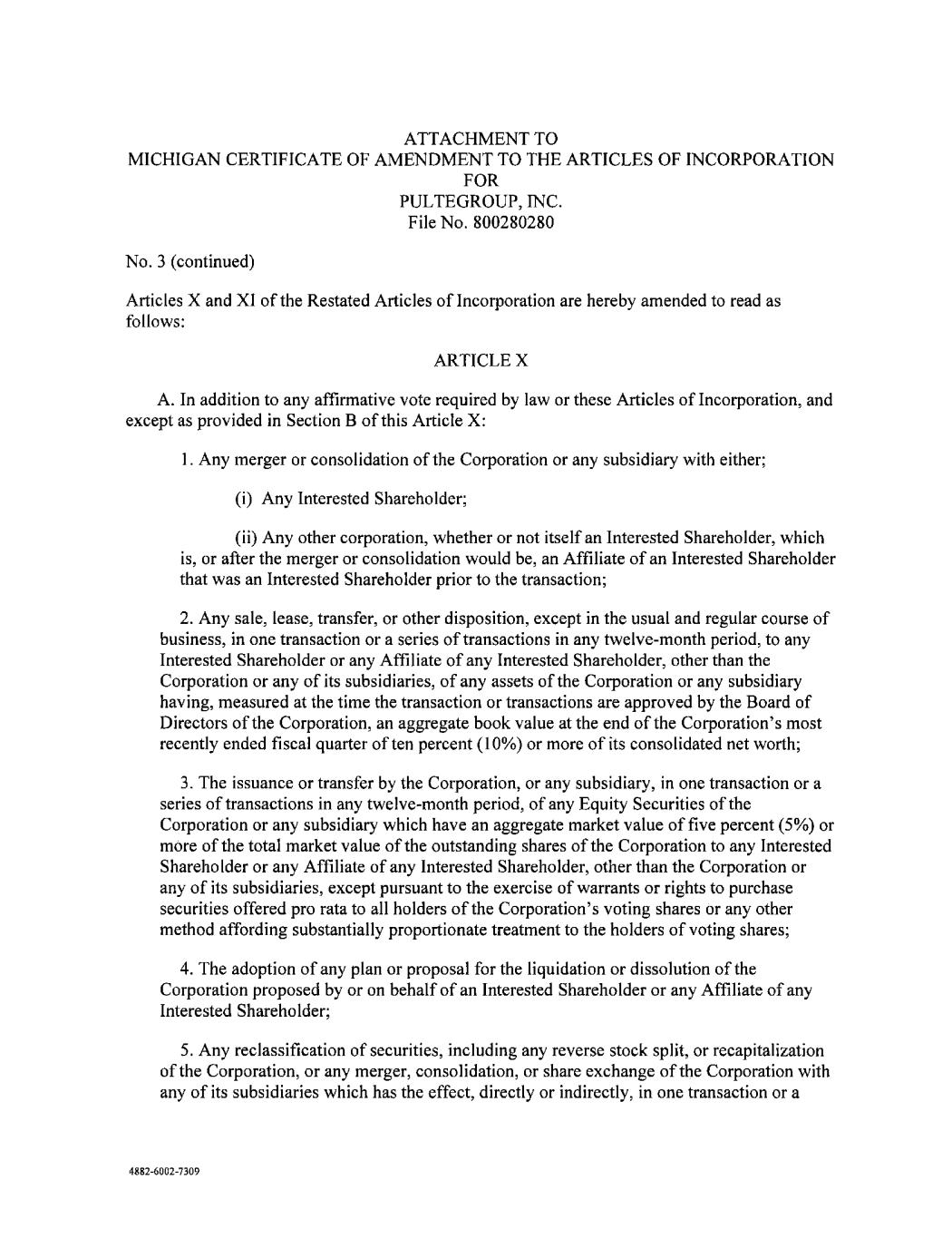 ATTACHMENT TO
MICHIGAN CERTIFICATE OF AMENDMENT TO THE ARTICLES OF INCORPORATION
FOR
PULTEGROUP, INC.
File No. 800280280

No. 3 (continued)

Articles X and XI of the Restated Articles of Incorporation are hereby amended to read as follows:

ARTICLE X

A. In addition to any affirmative vote required by law or these Articles of Incorporation, and except as provided in Section B of this Article X:

1. Any merger or consolidation of the Corporation or any subsidiary with either;

(i) Any Interested Shareholder;

(ii) Any other corporation, whether or not itself an Interested Shareholder, which is, or after the merger or consolidation would be, an Affiliate of an Interested Shareholder that was an Interested Shareholder prior to the transaction;

2. Any sale, lease, transfer, or other disposition, except in the usual and regular course of business, in one transaction or a series of transactions in any twelve-month period, to any Interested Shareholder or any Affiliate of any Interested Shareholder, other than the Corporation or any of its subsidiaries, of any assets of the Corporation or any subsidiary having, measured at the time the transaction or transactions are approved by the Board of Directors of the Corporation, an aggregate book value at the end of the Corporation's most recently ended fiscal quarter of ten percent (10%) or more of its consolidated net worth;

3. The issuance or transfer by the Corporation, or any subsidiary, in one transaction or a series of transactions in any twelve-month period, of any Equity Securities of the Corporation or any subsidiary which have an aggregate market value of five percent (5%) or more of the total market value of the outstanding shares of the Corporation to any Interested Shareholder or any Affiliate of any Interested Shareholder, other than the Corporation or any of its subsidiaries, except pursuant to the exercise of warrants or rights to purchase securities offered pro rata to all holders of the Corporation's voting shares or any other method affording substantially proportionate treatment to the holders of voting shares;

4. The adoption of any plan or proposal for the liquidation or dissolution of the Corporation proposed by or on behalf of an Interested Shareholder or any Affiliate of any Interested Shareholder;

5. Any reclassification of securities, including any reverse stock split, or recapitalization of the Corporation, or any merger, consolidation, or share exchange of the Corporation with any of its subsidiaries which has the effect, directly or indirectly, in one transaction or a

4882-6002-7309